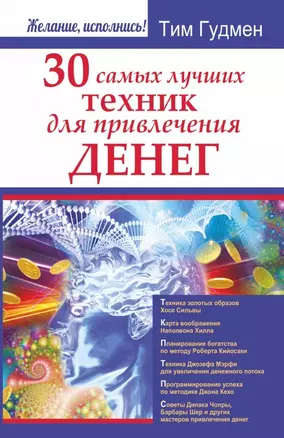 Желание, исполнись!

Тим Гудмен

30 самых лучших техник для привлечения ДЕНЕГ

Техника золотых образов Хосе Сильвы

Карта воображения Наполеона Хилла

Планирование богатства по методу Роберта Кийосаки

Техника Джозефа Мэрфи для увеличения денежного потока

Программирование успеха по методике Джона Кехо

Советы Дипака Чопры, Барбары Шер и других мастеров привлечения денег